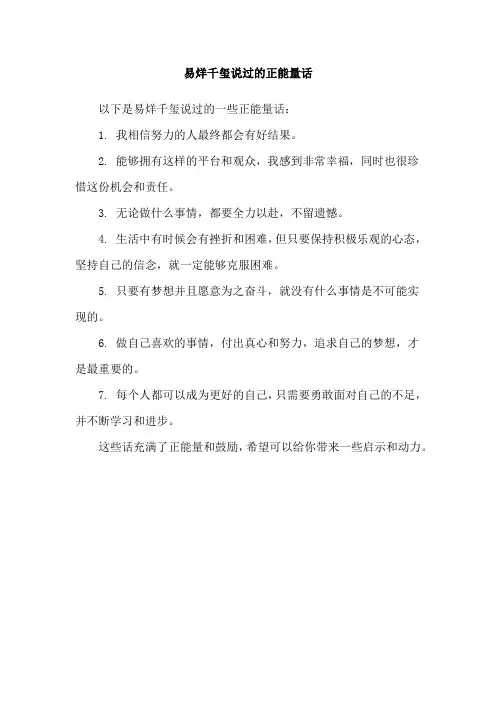 易烊千玺说过的正能量话

以下是易烊千玺说过的一些正能量话：

1. 我相信努力的人最终都会有好结果。

2. 能够拥有这样的平台和观众，我感到非常幸福，同时也很珍惜这份机会和责任。

3. 无论做什么事情，都要全力以赴，不留遗憾。

4. 生活中有时候会有挫折和困难，但只要保持积极乐观的心态，坚持自己的信念，就一定能够克服困难。

5. 只要有梦想并且愿意为之奋斗，就没有什么事情是不可能实现的。

6. 做自己喜欢的事情，付出真心和努力，追求自己的梦想，才是最重要的。

7. 每个人都可以成为更好的自己，只需要勇敢面对自己的不足，并不断学习和进步。

这些话充满了正能量和鼓励，希望可以给你带来一些启示和动力。